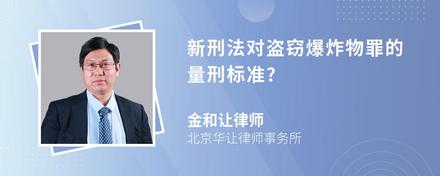 新刑法对盗窃爆炸物罪的量刑标准?

金和让律师
北京华让律师事务所